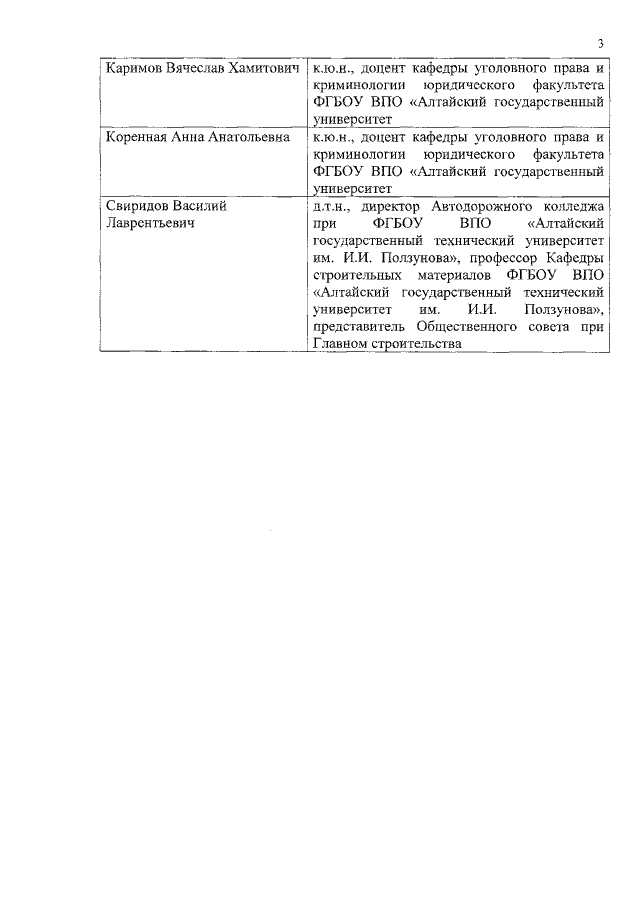 3

| | |
|---|---|
| Каримов Вячеслав Хамитович | к.ю.н., доцент кафедры уголовного права и криминологии юридического факультета ФГБОУ ВПО «Алтайский государственный университет |
| Коренная Анна Анатольевна | к.ю.н., доцент кафедры уголовного права и криминологии юридического факультета ФГБОУ ВПО «Алтайский государственный университет |
| Свиридов Василий Лаврентьевич | д.т.н., директор Автодорожного колледжа при ФГБОУ ВПО «Алтайский государственный технический университет им. И.И. Ползунова», профессор Кафедры строительных материалов ФГБОУ ВПО «Алтайский государственный технический университет им. И.И. Ползунова», представитель Общественного совета при Главном строительства |